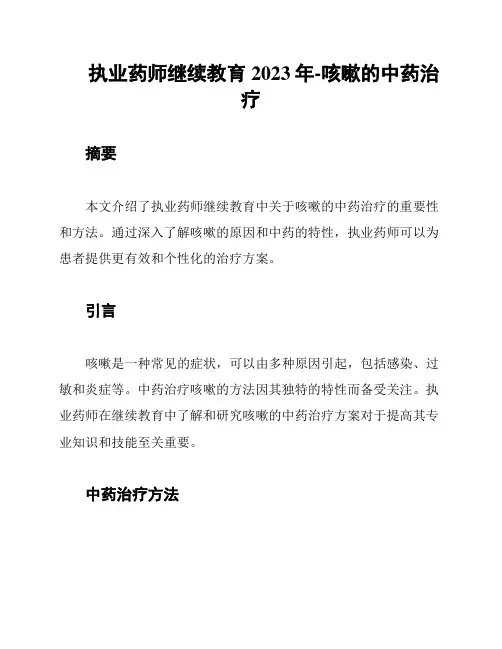 执业药师继续教育 2023 年-咳嗽的中药治疗

摘要

本文介绍了执业药师继续教育中关于咳嗽的中药治疗的重要性和方法。通过深入了解咳嗽的原因和中药的特性，执业药师可以为患者提供更有效和个性化的治疗方案。

引言

咳嗽是一种常见的症状，可以由多种原因引起，包括感染、过敏和炎症等。中药治疗咳嗽的方法因其独特的特性而备受关注。执业药师在继续教育中了解和研究咳嗽的中药治疗方案对于提高其专业知识和技能至关重要。

中药治疗方法